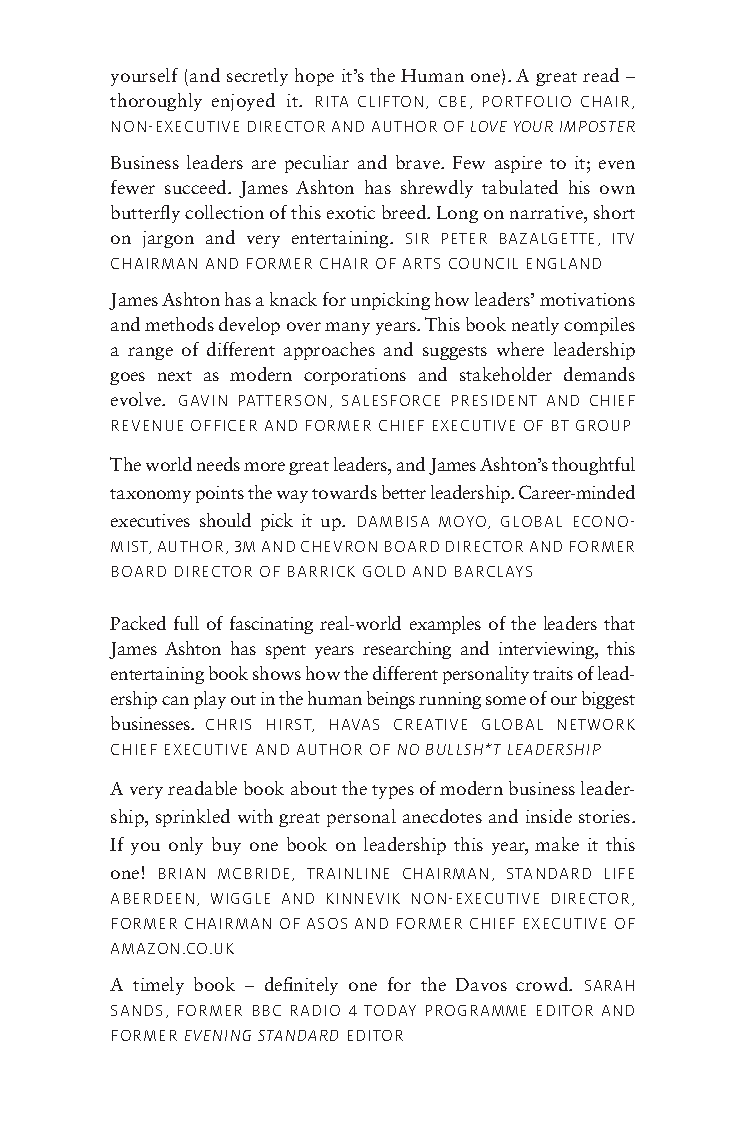 yourself (and secretly hope it's the Human one). A great read – thoroughly enjoyed it. RITA CLIFTON, CBE, PORTFOLIO CHAIR, NON-EXECUTIVE DIRECTOR AND AUTHOR OF LOVE YOUR IMPOSTER

Business leaders are peculiar and brave. Few aspire to it; even fewer succeed. James Ashton has shrewdly tabulated his own butterfly collection of this exotic breed. Long on narrative, short on jargon and very entertaining. SIR PETER BAZALGETTE, ITV CHAIRMAN AND FORMER CHAIR OF ARTS COUNCIL ENGLAND

James Ashton has a knack for unpicking how leaders' motivations and methods develop over many years. This book neatly compiles a range of different approaches and suggests where leadership goes next as modern corporations and stakeholder demands evolve. GAVIN PATTERSON, SALESFORCE PRESIDENT AND CHIEF REVENUE OFFICER AND FORMER CHIEF EXECUTIVE OF BT GROUP

The world needs more great leaders, and James Ashton's thoughtful taxonomy points the way towards better leadership. Career-minded executives should pick it up. DAMBISA MOYO, GLOBAL ECONOMIST, AUTHOR, 3M AND CHEVRON BOARD DIRECTOR AND FORMER BOARD DIRECTOR OF BARRICK GOLD AND BARCLAYS

Packed full of fascinating real-world examples of the leaders that James Ashton has spent years researching and interviewing, this entertaining book shows how the different personality traits of leadership can play out in the human beings running some of our biggest businesses. CHRIS HIRST, HAVAS CREATIVE GLOBAL NETWORK CHIEF EXECUTIVE AND AUTHOR OF NO BULLSH*T LEADERSHIP

A very readable book about the types of modern business leadership, sprinkled with great personal anecdotes and inside stories. If you only buy one book on leadership this year, make it this one! BRIAN MCBRIDE, TRAINLINE CHAIRMAN, STANDARD LIFE ABERDEEN, WIGGLE AND KINNEVIK NON-EXECUTIVE DIRECTOR, FORMER CHAIRMAN OF ASOS AND FORMER CHIEF EXECUTIVE OF AMAZON.CO.UK

A timely book – definitely one for the Davos crowd. SARAH SANDS, FORMER BBC RADIO 4 TODAY PROGRAMME EDITOR AND FORMER EVENING STANDARD EDITOR